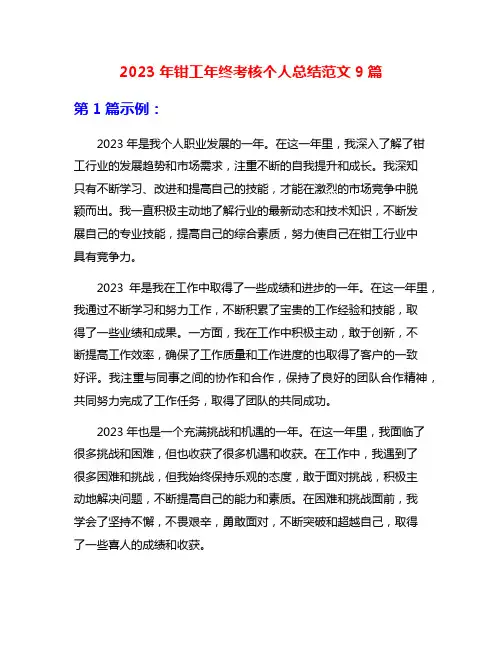 2023 年钳工年终考核个人总结范文 9 篇

第 1 篇示例：

2023 年是我个人职业发展的一年。在这一年里，我深入了解了钳工行业的发展趋势和市场需求，注重不断的自我提升和成长。我深知只有不断学习、改进和提高自己的技能，才能在激烈的市场竞争中脱颖而出。我一直积极主动地了解行业的最新动态和技术知识，不断发展自己的专业技能，提高自己的综合素质，努力使自己在钳工行业中具有竞争力。

2023 年是我在工作中取得了一些成绩和进步的一年。在这一年里，我通过不断学习和努力工作，不断积累了宝贵的工作经验和技能，取得了一些业绩和成果。一方面，我在工作中积极主动，敢于创新，不断提高工作效率，确保了工作质量和工作进度的也取得了客户的一致好评。我注重与同事之间的协作和合作，保持了良好的团队合作精神，共同努力完成了工作任务，取得了团队的共同成功。

2023 年也是一个充满挑战和机遇的一年。在这一年里，我面临了很多挑战和困难，但也收获了很多机遇和收获。在工作中，我遇到了很多困难和挑战，但我始终保持乐观的态度，敢于面对挑战，积极主动地解决问题，不断提高自己的能力和素质。在困难和挑战面前，我学会了坚持不懈，不畏艰辛，勇敢面对，不断突破和超越自己，取得了一些喜人的成绩和收获。